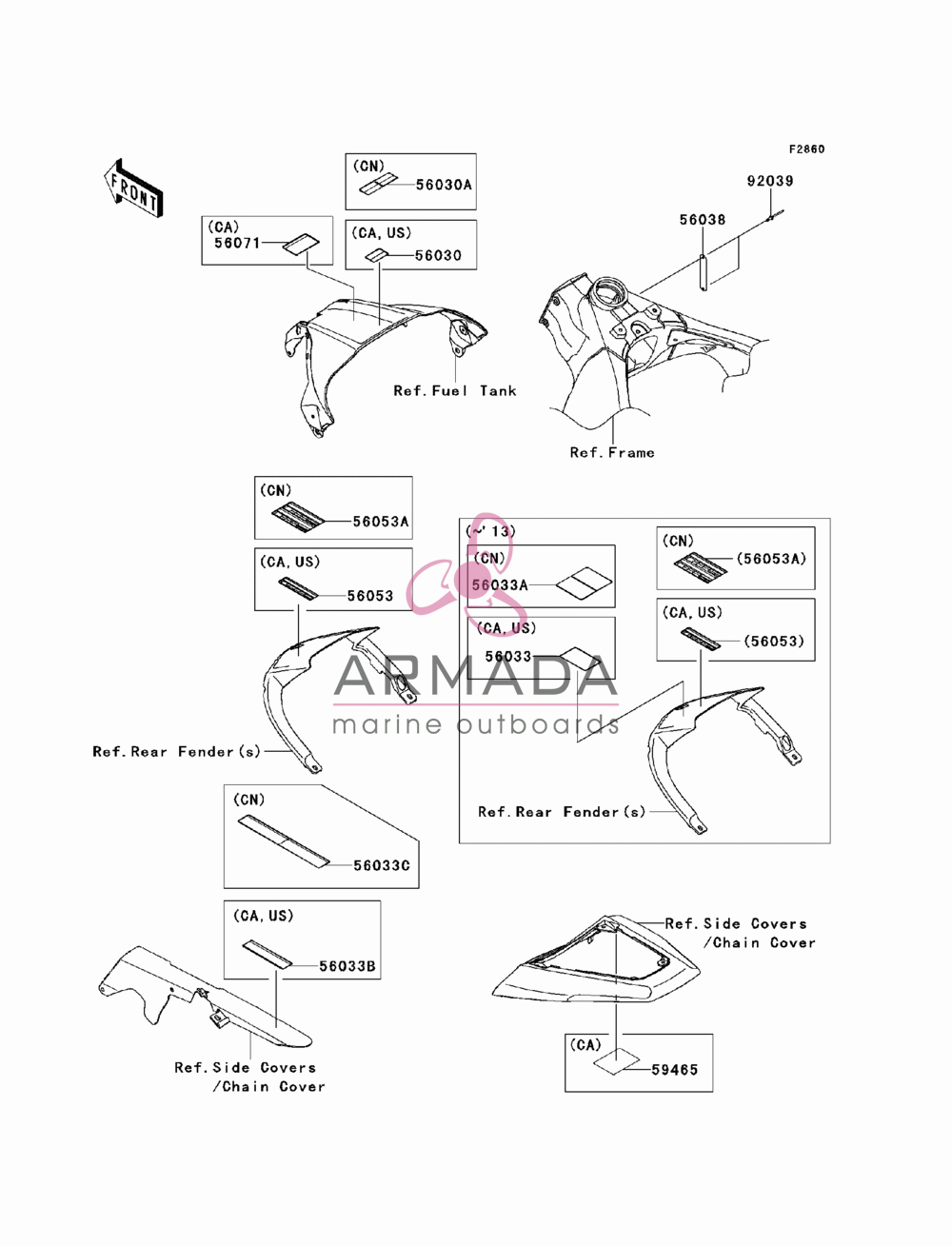 F2860

FRONT

(CN)
56030A

(CA)
56071

(CA, US)
56030

92039

56038

Ref. Fuel Tank

Ref. Frame

(CN)
56053A

(CA, US)
56053

Ref. Rear Fender(s)

(~'13)

(CN)
56033A

(CA, US)
56033

(CN)
(56053A)

(CA, US)
(56053)

Ref. Rear Fender(s)

ARMADA
marine outboards

(CN)
56033C

(CA, US)
56033B

Ref. Side Covers
/Chain Cover

Ref. Side Covers
/Chain Cover

(CA)
59465